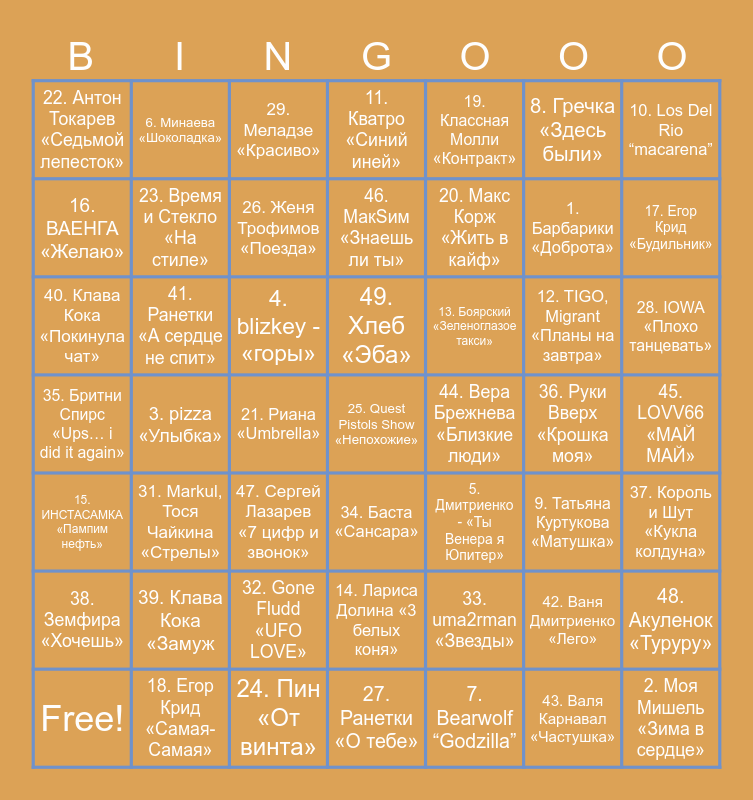 | B | I | N | G | O | O | O |
|---|---|---|---|---|---|---|
| 22. Антон Токарев «Седьмой лепесток» | 6. Минаева «Шоколадка» | 29. Меладзе «Красиво» | 11. Кватро «Синий иней» | 19. Классная Молли «Контракт» | 8. Гречка «Здесь были» | 10. Los Del Rio “macarena” |
| 16. ВАЕНГА «Желаю» | 23. Время и Стекло «На стиле» | 26. Женя Трофимов «Поезда» | 46. МакSим «Знаешь ли ты» | 20. Макс Корж «Жить в кайф» | 1. Барбарики «Доброта» | 17. Егор Крид «Будильник» |
| 40. Клава Кока «Покинула чат» | 41. Ранетки «А сердце не спит» | 4. blizkey - «горы» | 49. Хлеб «Эба» | 13. Боярский «Зеленоглазое такси» | 12. TIGO, Migrant «Планы на завтра» | 28. IOWA «Плохо танцевать» |
| 35. Бритни Спирс «Ups… i did it again» | 3. pizza «Улыбка» | 21. Риана «Umbrella» | 25. Quest Pistols Show «Непохожие» | 44. Вера Брежнева «Близкие люди» | 36. Руки Вверх «Крошка моя» | 45. LOVV66 «МАЙ МАЙ» |
| 15. ИНСТАСАМКА «Пампим нефть» | 31. Markul, Тося Чайкина «Стрелы» | 47. Сергей Лазарев «7 цифр и звонок» | 34. Баста «Сансара» | 5. Дмитриенко - «Ты Венера я Юпитер» | 9. Татьяна Куртукова «Матушка» | 37. Король и Шут «Кукла колдуна» |
| 38. Земфира «Хочешь» | 39. Клава Кока «Замуж | 32. Gone Fludd «UFO LOVE» | 14. Лариса Долина «3 белых коня» | 33. uma2rman «Звезды» | 42. Ваня Дмитриенко «Лего» | 48. Акуленок «Туруру» |
| Free! | 18. Егор Крид «Самая-Самая» | 24. Пин «От винта» | 27. Ранетки «О тебе» | 7. Bearwolf “Godzilla” | 43. Валя Карнавал «Частушка» | 2. Моя Мишель «Зима в сердце» |